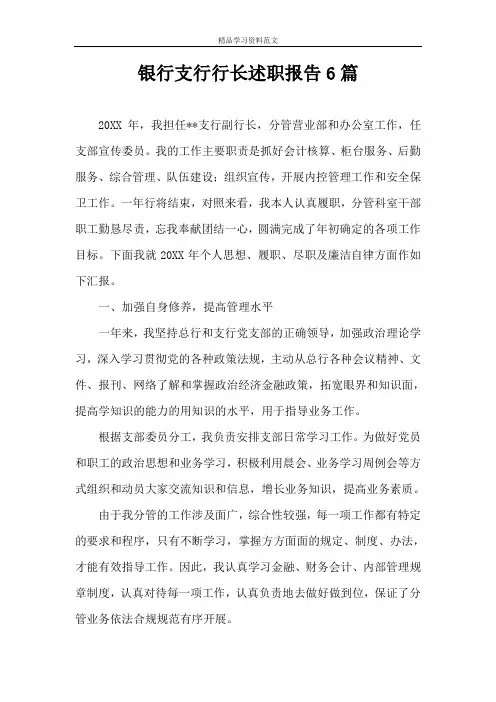 精品学习资料范文

银行支行行长述职报告6篇

20XX 年，我担任**支行副行长，分管营业部和办公室工作，任支部宣传委员。我的工作主要职责是抓好会计核算、柜台服务、后勤服务、综合管理、队伍建设；组织宣传，开展内控管理工作和安全保卫工作。一年行将结束，对照来看，我本人认真履职，分管科室干部职工勤恳尽责，忘我奉献团结一心，圆满完成了年初确定的各项工作目标。下面我就 20XX 年个人思想、履职、尽职及廉洁自律方面作如下汇报。

一、加强自身修养，提高管理水平

一年来，我坚持总行和支行党支部的正确领导，加强政治理论学习，深入学习贯彻党的各种政策法规，主动从总行各种会议精神、文件、报刊、网络了解和掌握政治经济金融政策，拓宽眼界和知识面，提高学知识的能力的用知识的水平，用于指导业务工作。

根据支部委员分工，我负责安排支部日常学习工作。为做好党员和职工的政治思想和业务学习，积极利用晨会、业务学习周例会等方式组织和动员大家交流知识和信息，增长业务知识，提高业务素质。

由于我分管的工作涉及面广，综合性较强，每一项工作都有特定的要求和程序，只有不断学习，掌握方方面面的规定、制度、办法，才能有效指导工作。因此，我认真学习金融、财务会计、内部管理规章制度，认真对待每一项工作，认真负责地去做好做到位，保证了分管业务依法合规规范有序开展。